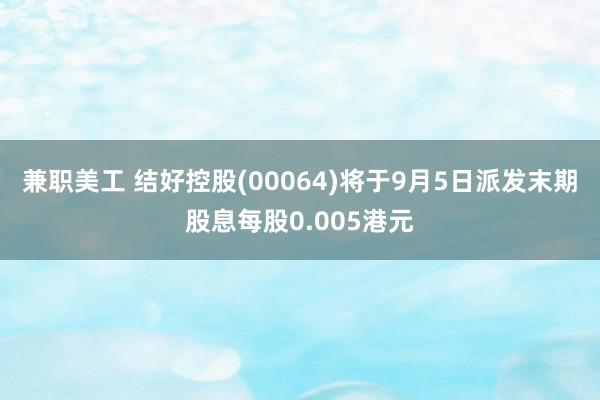 兼职美工 结好控股(00064)将于9月5日派发末期股息每股0.005港元